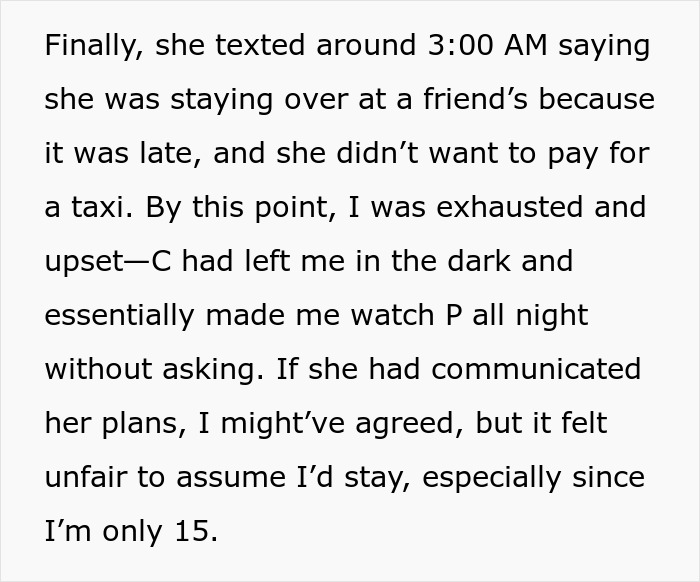 Finally, she texted around 3:00 AM saying she was staying over at a friend’s because it was late, and she didn’t want to pay for a taxi. By this point, I was exhausted and upset—C had left me in the dark and essentially made me watch P all night without asking. If she had communicated her plans, I might’ve agreed, but it felt unfair to assume I’d stay, especially since I’m only 15.